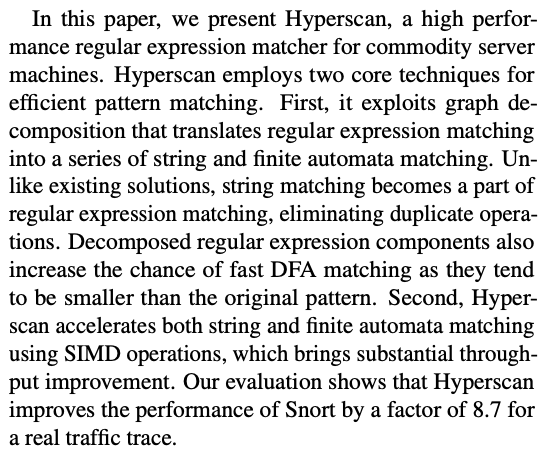 In this paper, we present Hyperscan, a high performance regular expression matcher for commodity server machines. Hyperscan employs two core techniques for efficient pattern matching. First, it exploits graph decomposition that translates regular expression matching into a series of string and finite automata matching. Unlike existing solutions, string matching becomes a part of regular expression matching, eliminating duplicate operations. Decomposed regular expression components also increase the chance of fast DFA matching as they tend to be smaller than the original pattern. Second, Hyperscan accelerates both string and finite automata matching using SIMD operations, which brings substantial throughput improvement. Our evaluation shows that Hyperscan improves the performance of Snort by a factor of 8.7 for a real traffic trace.